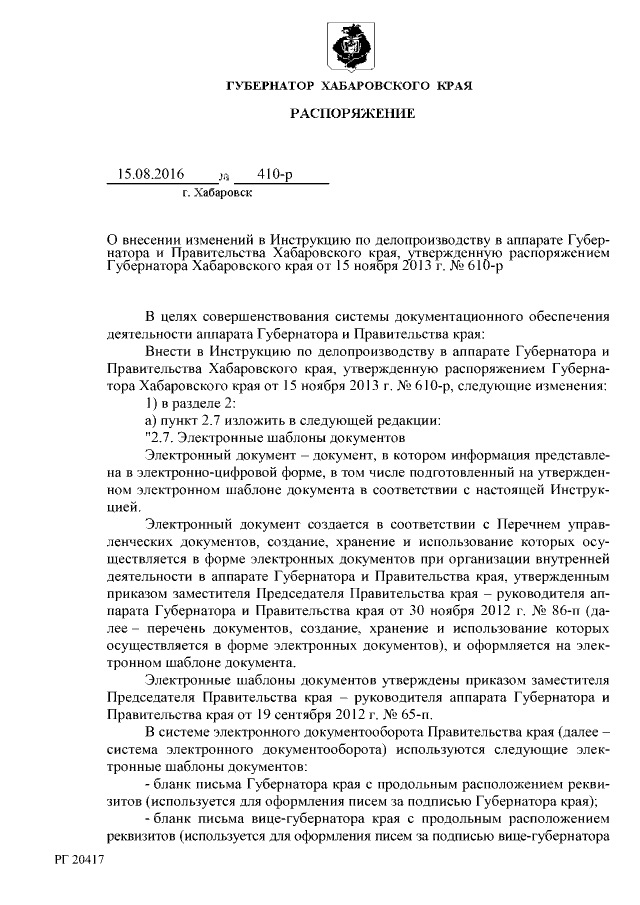 ГУБЕРНАТОР ХАБАРОВСКОГО КРАЯ

РАСПОРЯЖЕНИЕ

15.08.2016 № 410-р

г. Хабаровск

О внесении изменений в Инструкцию по делопроизводству в аппарате Губернатора и Правительства Хабаровского края, утвержденную распоряжением Губернатора Хабаровского края от 15 ноября 2013 г. № 610-р

В целях совершенствования системы документационного обеспечения деятельности аппарата Губернатора и Правительства края:

Внести в Инструкцию по делопроизводству в аппарате Губернатора и Правительства Хабаровского края, утвержденную распоряжением Губернатора Хабаровского края от 15 ноября 2013 г. № 610-р, следующие изменения:

1) в разделе 2:

а) пункт 2.7 изложить в следующей редакции:

"2.7. Электронные шаблоны документов

Электронный документ – документ, в котором информация представлена в электронно-цифровой форме, в том числе подготовленный на утвержденном электронном шаблоне документа в соответствии с настоящей Инструкцией.

Электронный документ создается в соответствии с Перечнем управленческих документов, создание, хранение и использование которых осуществляется в форме электронных документов при организации внутренней деятельности в аппарате Губернатора и Правительства края, утвержденным приказом заместителя Председателя Правительства края – руководителя аппарата Губернатора и Правительства края от 30 ноября 2012 г. № 86-п (далее – перечень документов, создание, хранение и использование которых осуществляется в форме электронных документов), и оформляется на электронном шаблоне документа.

Электронные шаблоны документов утверждены приказом заместителя Председателя Правительства края – руководителя аппарата Губернатора и Правительства края от 19 сентября 2012 г. № 65-п.

В системе электронного документооборота Правительства края (далее – система электронного документооборота) используются следующие электронные шаблоны документов:

- бланк письма Губернатора края с продольным расположением реквизитов (используется для оформления писем за подписью Губернатора края);

- бланк письма вице-губернатора края с продольным расположением реквизитов (используется для оформления писем за подписью вице-губернатора

РГ 20417